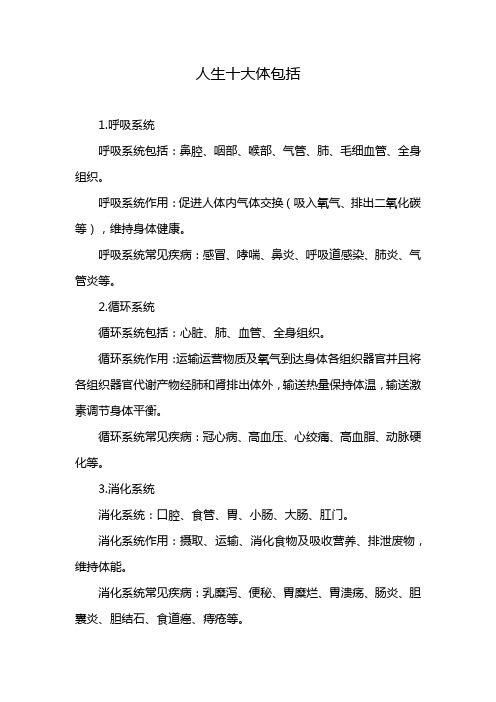 人生十大体包括

1.呼吸系统

呼吸系统包括：鼻腔、咽部、喉部、气管、肺、毛细血管、全身组织。

呼吸系统作用：促进人体内气体交换（吸入氧气、排出二氧化碳等），维持身体健康。

呼吸系统常见疾病：感冒、哮喘、鼻炎、呼吸道感染、肺炎、气管炎等。

2.循环系统

循环系统包括：心脏、肺、血管、全身组织。

循环系统作用：运输运营物质及氧气到达身体各组织器官并且将各组织器官代谢产物经肺和肾排出体外，输送热量保持体温，输送激素调节身体平衡。

循环系统常见疾病：冠心病、高血压、心绞痛、高血脂、动脉硬化等。

3.消化系统

消化系统：口腔、食管、胃、小肠、大肠、肛门。

消化系统作用：摄取、运输、消化食物及吸收营养、排泄废物，维持体能。

消化系统常见疾病：乳糜泻、便秘、胃糜烂、胃溃疡、肠炎、胆囊炎、胆结石、食道癌、痔疮等。